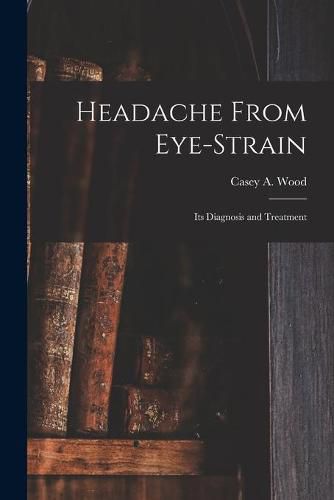 Headache From Eye-Strain

Casey A. Wood

Its Diagnosis and Treatment